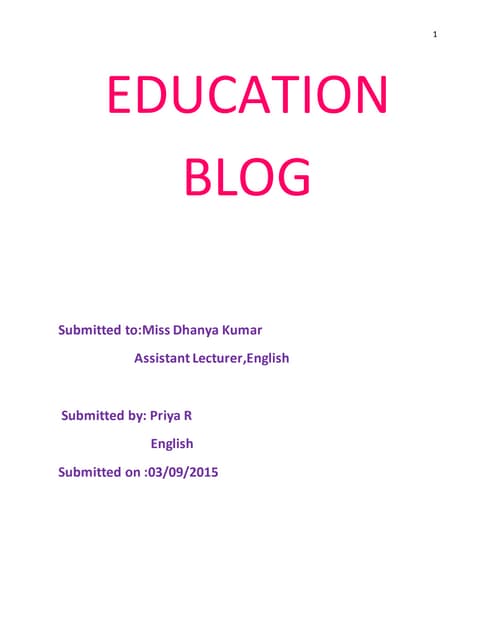 1

EDUCATION BLOG

Submitted to:Miss Dhanya Kumar
Assistant Lecturer,English

Submitted by: Priya R
English

Submitted on :03/09/2015